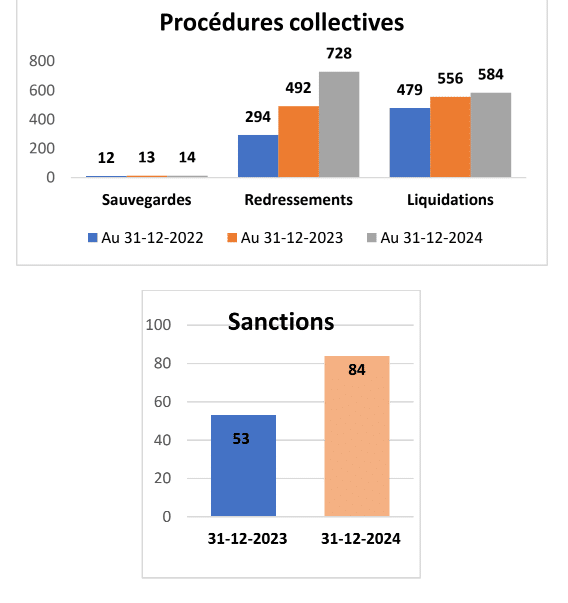 Procédures collectives

800
600
400
200
0

12 13 14
294 492 728
479 556 584

Sauvegardes
Redressements
Liquidations

Au 31-12-2022
Au 31-12-2023
Au 31-12-2024

Sanctions

100
80
60
40
20
0

53
84

31-12-2023
31-12-2024